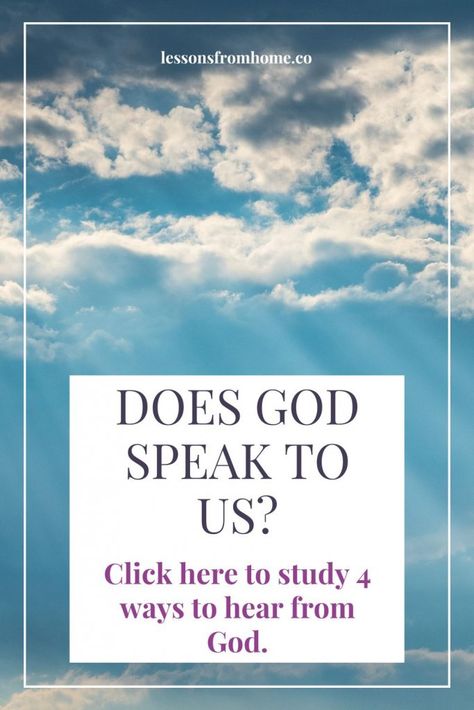 lessonsfromhome.co

DOES GOD SPEAK TO US?

Click here to study 4 ways to hear from God.